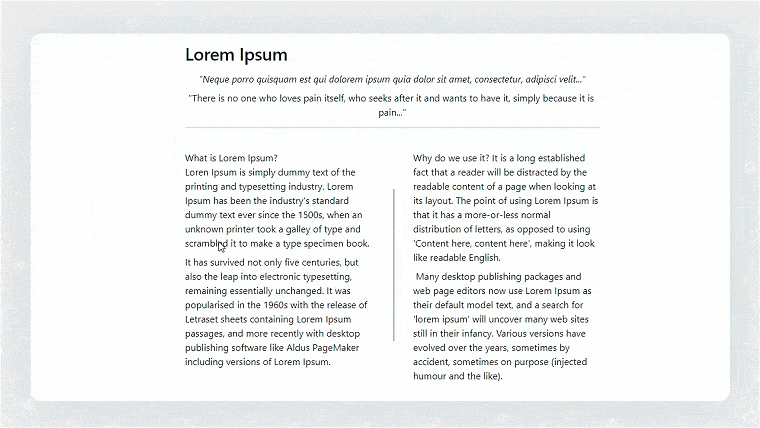 Lorem Ipsum

"Neque porro quisquam est qui dolorem ipsum quia dolor sit amet, consectetur, adipisci velit..."

"There is no one who loves pain itself, who seeks after it and wants to have it, simply because it is pain..."

What is Lorem Ipsum?
Loren Ipsum is simply dummy text of the printing and typesetting industry. Lorem Ipsum has been the industry's standard dummy text ever since the 1500s, when an unknown printer took a galley of type and scrambled it to make a type specimen book.

It has survived not only five centuries, but also the leap into electronic typesetting, remaining essentially unchanged. It was popularised in the 1960s with the release of Letraset sheets containing Lorem Ipsum passages, and more recently with desktop publishing software like Aldus PageMaker including versions of Lorem Ipsum.

Why do we use it? It is a long established fact that a reader will be distracted by the readable content of a page when looking at its layout. The point of using Lorem Ipsum is that it has a more-or-less normal distribution of letters, as opposed to using 'Content here, content here', making it look like readable English.

Many desktop publishing packages and web page editors now use Lorem Ipsum as their default model text, and a search for 'lorem ipsum' will uncover many web sites still in their infancy. Various versions have evolved over the years, sometimes by accident, sometimes on purpose (injected humour and the like).